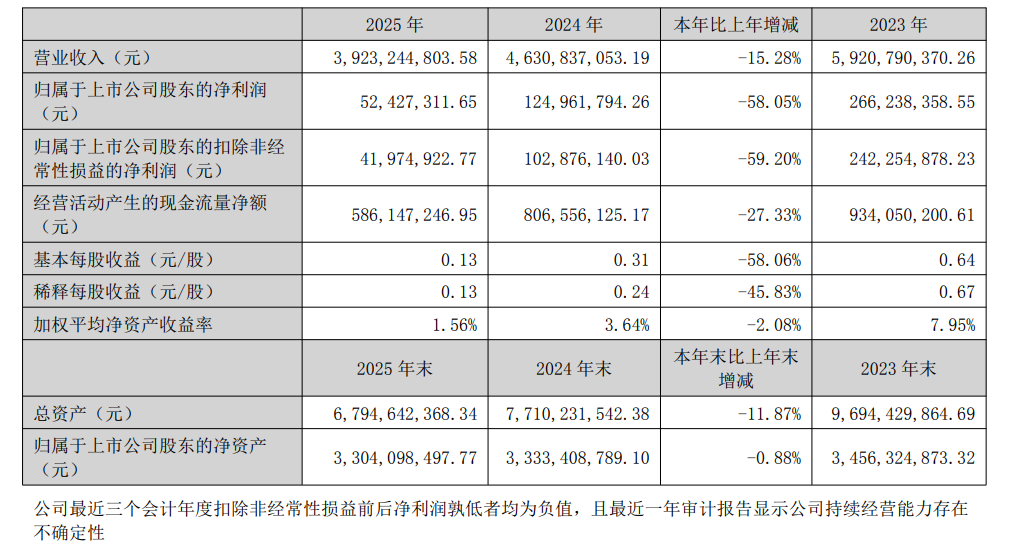 |  | 2025 年 | 2024 年 | 本年比上年增减 | 2023 年 |
|---|---|---|---|---|
| 营业收入（元） | 3，923，244，803.58 | 4，630，837，053.19 | -15.28% | 5，920，790，370.26 |
| 归属于上市公司股东的净利润（元） | 52，427，311.65 | 124，961，794.26 | -58.05% | 266，238，358.55 |
| 归属于上市公司股东的扣除非经常性损益的净利润（元） | 41，974，922.77 | 102，876，140.03 | -59.20% | 242，254，878.23 |
| 经营活动产生的现金流量净额（元） | 586，147，246.95 | 806，556，125.17 | -27.33% | 934，050，200.61 |
| 基本每股收益（元/股） | 0.13 | 0.31 | -58.06% | 0.64 |
| 稀释每股收益（元/股） | 0.13 | 0.24 | -45.83% | 0.67 |
| 加权平均净资产收益率 | 1.56% | 3.64% | -2.08% | 7.95% |
|  | 2025 年末 | 2024 年末 | 本年末比上年末增减 | 2023 年末 |
| 总资产（元） | 6，794，642，368.34 | 7，710，231，542.38 | -11.87% | 9，694，429，864.69 |
| 归属于上市公司股东的净资产（元） | 3，304，098，497.77 | 3，333，408，789.10 | -0.88% | 3，456，324，873.32 |

公司最近三个会计年度扣除非经常性损益前后净利润孰低者均为负值，且最近一年审计报告显示公司持续经营能力存在不确定性